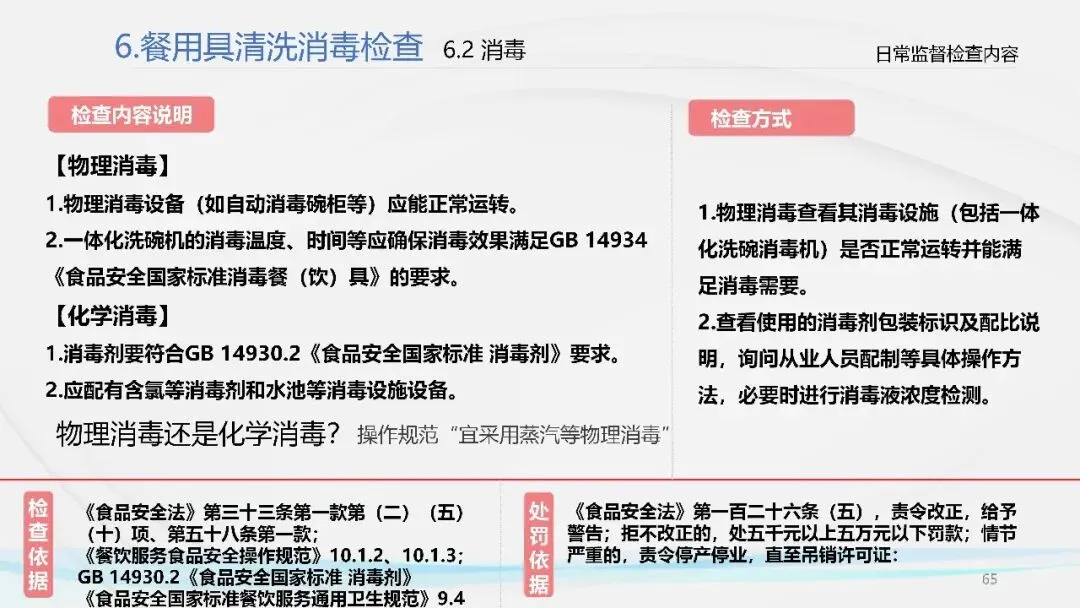 6.餐用具清洗消毒检查 6.2 消毒

日常监督检查内容

检查内容说明

【物理消毒】

1.物理消毒设备（如自动消毒碗柜等）应能正常运转。

2.一体化洗碗机的消毒温度、时间等应确保消毒效果满足GB 14934《食品安全国家标准消毒餐（饮）具》的要求。

【化学消毒】

1.消毒剂要符合GB 14930.2《食品安全国家标准 消毒剂》要求。

2.应配有含氯等消毒剂和水池等消毒设施设备。

物理消毒还是化学消毒？ 操作规范“宜采用蒸汽等物理消毒”

检查方式

1.物理消毒查看其消毒设施（包括一体化洗碗消毒机）是否正常运转并能满足消毒需要。

2.查看使用的消毒剂包装标识及配比说明，询问从业人员配制等具体操作方法，必要时进行消毒液浓度检测。

检查依据

《食品安全法》第三十三条第一款第（二）（五）（十）项、第五十八条第一款；
《餐饮服务食品安全操作规范》10.1.2、10.1.3；
GB 14930.2《食品安全国家标准 消毒剂》
《食品安全国家标准餐饮服务通用卫生规范》9.4

处罚依据

《食品安全法》第一百二十六条（五），责令改正，给予警告；拒不改正的，处五千元以上五万元以下罚款；情节严重的，责令停产停业，直至吊销许可证：

65